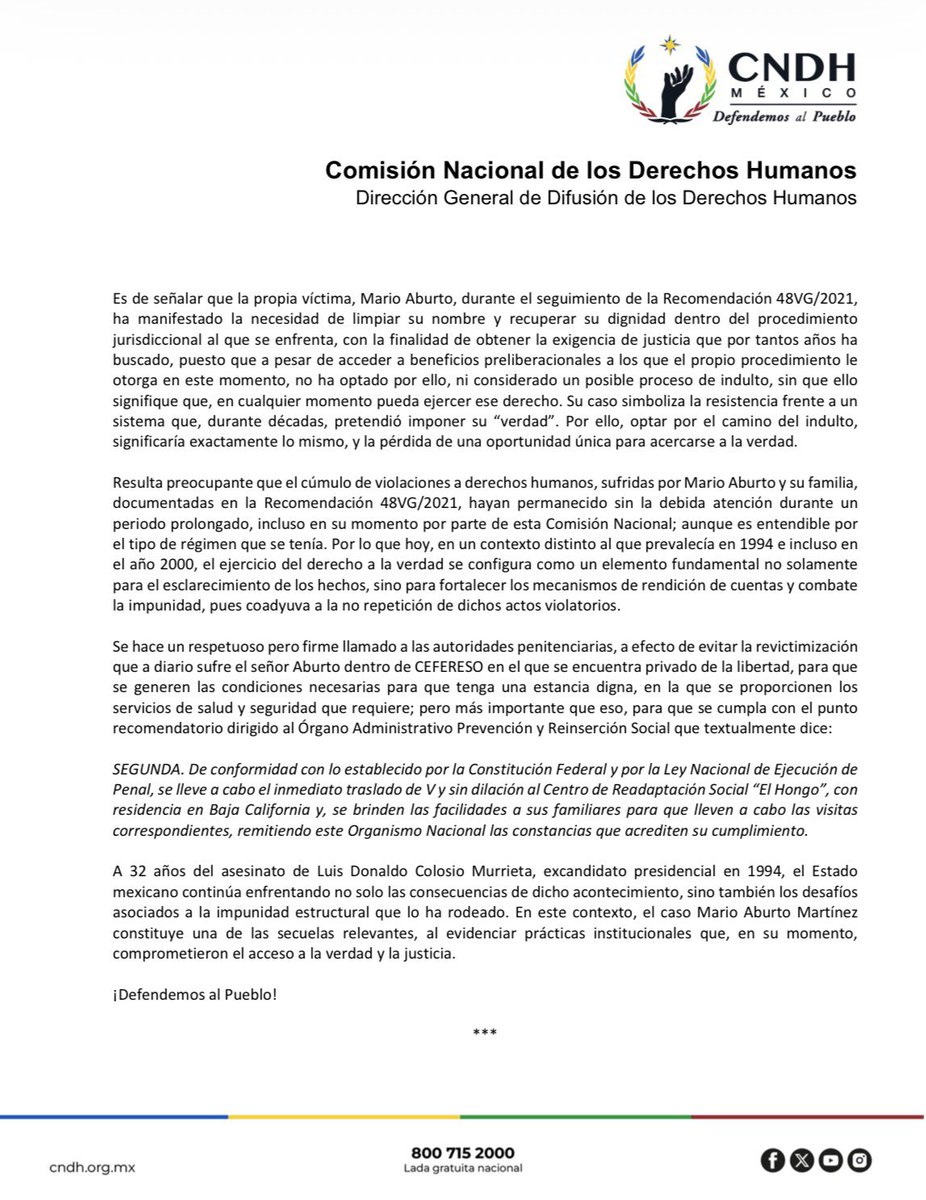 CNDH
MÉXICO
Defendemos al Pueblo

Comisión Nacional de los Derechos Humanos
Dirección General de Difusión de los Derechos Humanos

Es de señalar que la propia víctima, Mario Aburto, durante el seguimiento de la Recomendación 48VG/2021, ha manifestado la necesidad de limpiar su nombre y recuperar su dignidad dentro del procedimiento jurisdiccional al que se enfrenta, con la finalidad de obtener la exigencia de justicia que por tantos años ha buscado, puesto que a pesar de acceder a beneficios preliberacionales a los que el propio procedimiento le otorga en este momento, no ha optado por ello, ni considerado un posible proceso de indulto, sin que ello signifique que, en cualquier momento pueda ejercer ese derecho. Su caso simboliza la resistencia frente a un sistema que, durante décadas, pretendió imponer su "verdad". Por ello, optar por el camino del indulto, significaría exactamente lo mismo, y la pérdida de una oportunidad única para acercarse a la verdad.

Resulta preocupante que el cúmulo de violaciones a derechos humanos, sufridas por Mario Aburto y su familia, documentadas en la Recomendación 48VG/2021, hayan permanecido sin la debida atención durante un periodo prolongado, incluso en su momento por parte de esta Comisión Nacional; aunque es entendible por el tipo de régimen que se tenía. Por lo que hoy, en un contexto distinto al que prevalecía en 1994 e incluso en el año 2000, el ejercicio del derecho a la verdad se configura como un elemento fundamental no solamente para el esclarecimiento de los hechos, sino para fortalecer los mecanismos de rendición de cuentas y combate la impunidad, pues coadyuva a la no repetición de dichos actos violatorios.

Se hace un respetuoso pero firme llamado a las autoridades penitenciarias, a efecto de evitar la revictimización que a diario sufre el señor Aburto dentro de CEFERESO en el que se encuentra privado de la libertad, para que se generen las condiciones necesarias para que tenga una estancia digna, en la que se proporcionen los servicios de salud y seguridad que requiere; pero más importante que eso, para que se cumpla con el punto recomendatorio dirigido al Órgano Administrativo Prevención y Reinserción Social que textualmente dice:

SEGUNDA. De conformidad con lo establecido por la Constitución Federal y por la Ley Nacional de Ejecución de Penal, se lleve a cabo el inmediato traslado de V y sin dilación al Centro de Readaptación Social "El Hongo", con residencia en Baja California y, se brinden las facilidades a sus familiares para que lleven a cabo las visitas correspondientes, remitiendo este Organismo Nacional las constancias que acrediten su cumplimiento.

A 32 años del asesinato de Luis Donaldo Colosio Murrieta, excandidato presidencial en 1994, el Estado mexicano continúa enfrentando no solo las consecuencias de dicho acontecimiento, sino también los desafíos asociados a la impunidad estructural que lo ha rodeado. En este contexto, el caso Mario Aburto Martínez constituye una de las secuelas relevantes, al evidenciar prácticas institucionales que, en su momento, comprometieron el acceso a la verdad y la justicia.

¡Defendemos al Pueblo!

***

cndh.org.mx

800 715 2000
Lada gratuita nacional